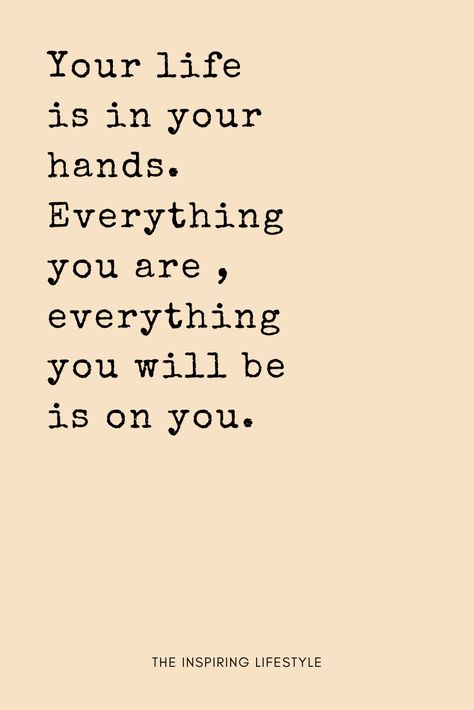 Your life is in your hands. Everything you are , everything you will be is on you.

THE INSPIRING LIFESTYLE